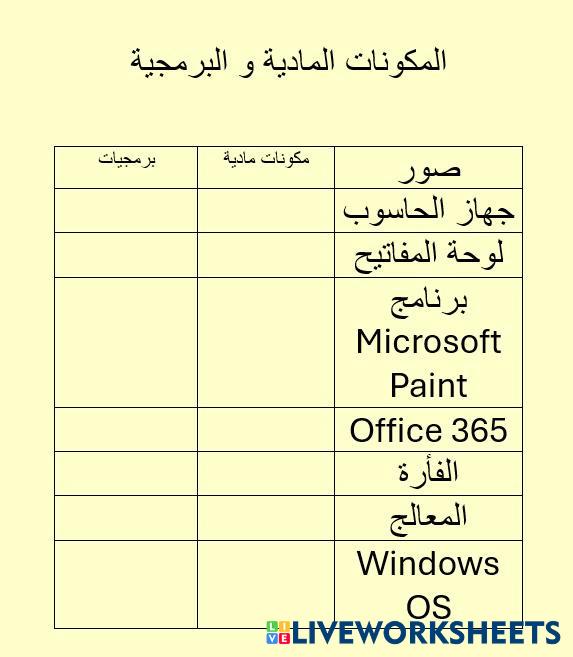 المكونات المادية و البرمجية

| صور | مكونات مادية | برمجيات |
|---|---|---|
| جهاز الحاسوب | | |
| لوحة المفاتيح | | |
| برنامج Microsoft Paint | | |
| Office 365 | | |
| الفأرة | | |
| المعالج | | |
| Windows OS | | |

LIVEWORKSHEETS